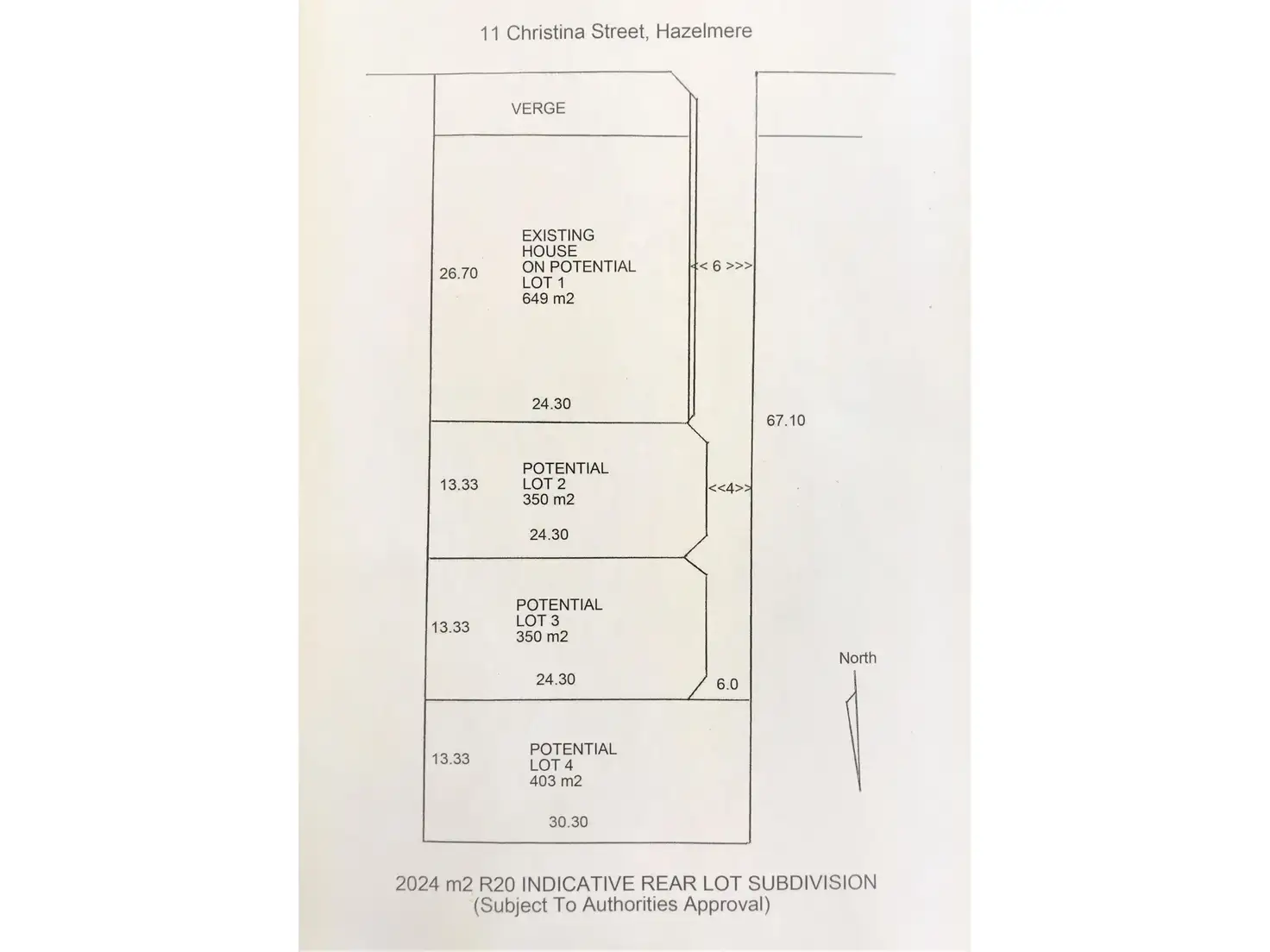 11 Christina Street, Hazelmere

VERGE

26.70

EXISTING HOUSE ON POTENTIAL LOT 1 649 m2

<< 6 >>>

24.30

67.10

13.33

POTENTIAL LOT 2 350 m2

<<4>>

24.30

13.33

POTENTIAL LOT 3 350 m2

24.30

6.0

North

13.33

POTENTIAL LOT 4 403 m2

30.30

2024 m2 R20 INDICATIVE REAR LOT SUBDIVISION
(Subject To Authorities Approval)